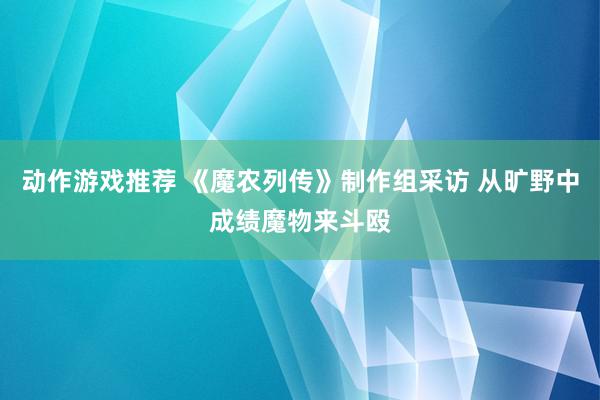 动作游戏推荐 《魔农列传》制作组采访 从旷野中成绩魔物来斗殴